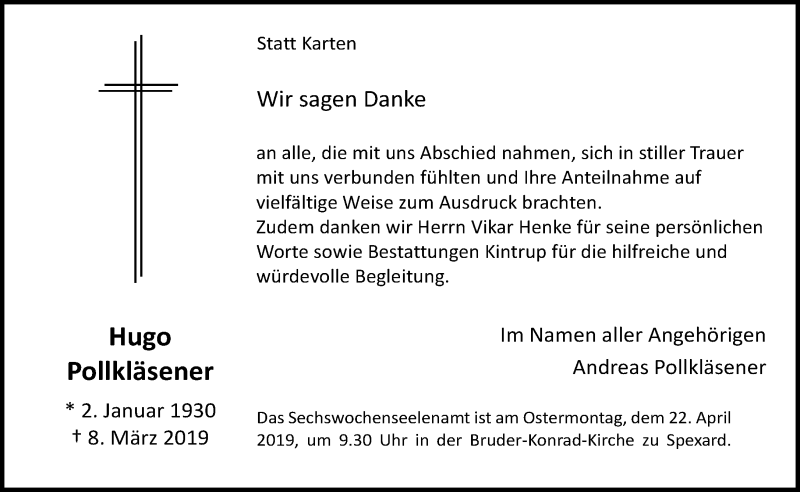 Statt Karten

Wir sagen Danke

an alle, die mit uns Abschied nahmen, sich in stiller Trauer mit uns verbunden fühlten und Ihre Anteilnahme auf vielfältige Weise zum Ausdruck brachten.
Zudem danken wir Herrn Vikar Henke für seine persönlichen Worte sowie Bestattungen Kintrup für die hilfreiche und würdevolle Begleitung.

Im Namen aller Angehörigen
Andreas Pollkläsener

Hugo
Pollkläsener

* 2. Januar 1930
† 8. März 2019

Das Sechswochenseelenamt ist am Ostermontag, dem 22. April 2019, um 9.30 Uhr in der Bruder-Konrad-Kirche zu Spexard.